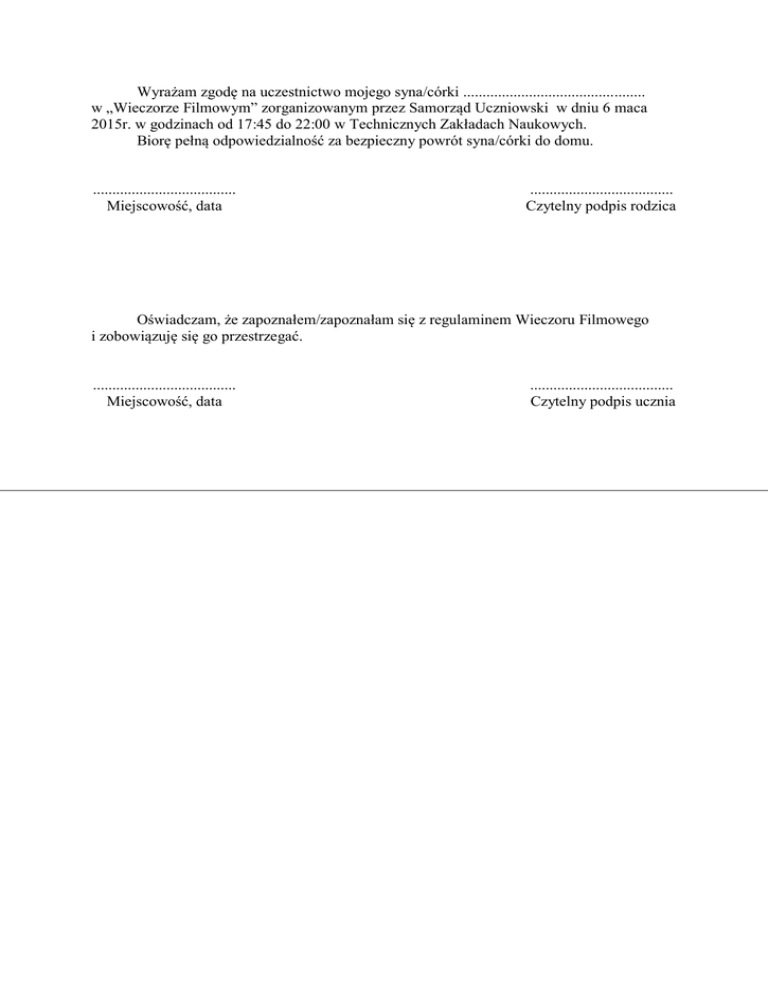 Wyrażam zgodę na uczestnictwo mojego syna/córki ____ w „Wieczorze Filmowym" zorganizowanym przez Samorząd Uczniowski w dniu 6 maca 2015r. w godzinach od 17:45 do 22:00 w Technicznych Zakładach Naukowych.

Biorę pełną odpowiedzialność za bezpieczny powrót syna/córki do domu.

____
Miejscowość, data

____
Czytelny podpis rodzica

Oświadczam, że zapoznałem/zapoznałam się z regulaminem Wieczoru Filmowego i zobowiązuję się go przestrzegać.

____
Miejscowość, data

____
Czytelny podpis ucznia